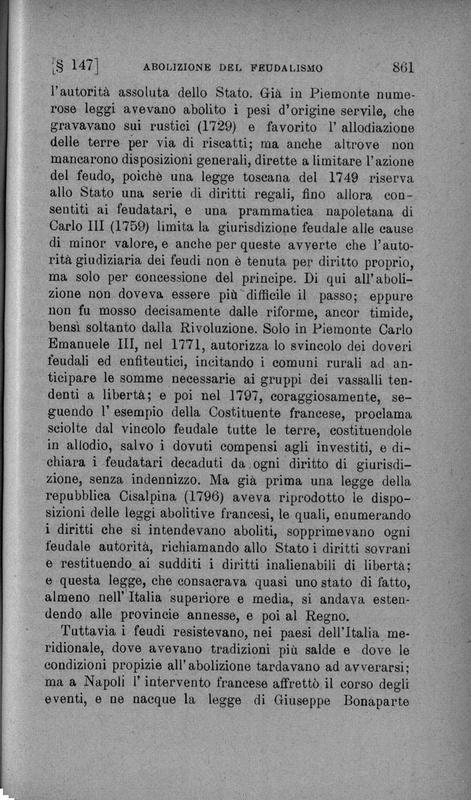 [§ 147] ABOLIZIONE DEL FEUDALISMO 861

l'autorità assoluta dello Stato. Già in Piemonte numerose leggi avevano abolito i pesi d'origine servile, che gravavano sui rustici (1729) e favorito l'allodiazione delle terre per via di riscatti; ma anche altrove non mancarono disposizioni generali, dirette a limitare l'azione del feudo, poichè una legge toscana del 1749 riserva allo Stato una serie di diritti regali, fino allora consentiti ai feudatari, e una prammatica napoletana di Carlo III (1759) limita la giurisdizione feudale alle cause di minor valore, e anche per queste avverte che l'autorità giudiziaria dei feudi non è tenuta per diritto proprio, ma solo per concessione del principe. Di qui all'abolizione non doveva essere più difficile il passo; eppure non fu mosso decisamente dalle riforme, ancor timide, bensì soltanto dalla Rivoluzione. Solo in Piemonte Carlo Emanuele III, nel 1771, autorizza lo svincolo dei doveri feudali ed enfiteutici, incitando i comuni rurali ad anticipare le somme necessarie ai gruppi dei vassalli tendenti a libertà; e poi nel 1797, coraggiosamente, seguendo l'esempio della Costituente francese, proclama sciolte dal vincolo feudale tutte le terre, costituendole in allodio, salvo i dovuti compensi agli investiti, e dichiara i feudatari decaduti da ogni diritto di giurisdizione, senza indennizzo. Ma già prima una legge della repubblica Cisalpina (1796) aveva riprodotto le disposizioni delle leggi abolitive francesi, le quali, enumerando i diritti che si intendevano aboliti, sopprimevano ogni feudale autorità, richiamando allo Stato i diritti sovrani e restituendo ai sudditi i diritti inalienabili di libertà; e questa legge, che consacrava quasi uno stato di fatto, almeno nell'Italia superiore e media, si andava estendendo alle provincie annesse, e poi al Regno.

Tuttavia i feudi resistevano, nei paesi dell'Italia meridionale, dove avevano tradizioni più salde e dove le condizioni propizie all'abolizione tardavano ad avverarsi; ma a Napoli l'intervento francese affrettò il corso degli eventi, e ne nacque la legge di Giuseppe Bonaparte